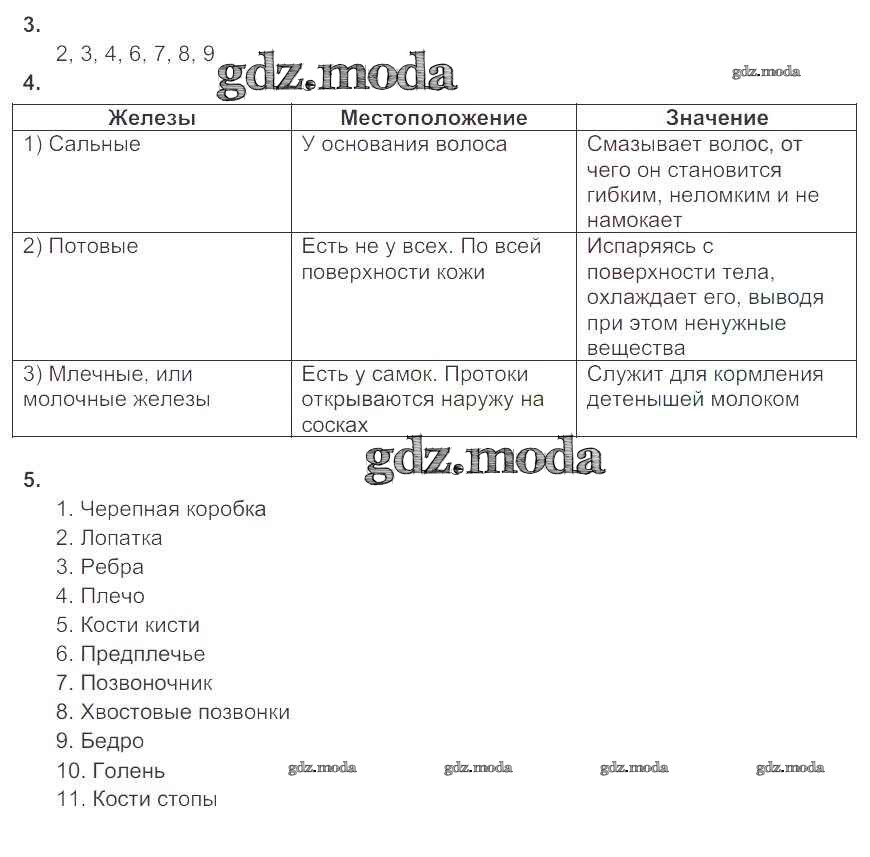 3.
2, 3, 4, 6, 7, 8, 9

gdz.moda

gdz.moda

4.

| Железы | Местоположение | Значение |
|---|---|---|
| 1) Сальные | У основания волоса | Смазывает волос, от чего он становится гибким, неломким и не намокает |
| 2) Потовые | Есть не у всех. По всей поверхности кожи | Испаряясь с поверхности тела, охлаждает его, выводя при этом ненужные вещества |
| 3) Млечные, или молочные железы | Есть у самок. Протоки открываются наружу на сосках | Служит для кормления детенышей молоком |

gdz.moda

5.
1. Черепная коробка
2. Лопатка
3. Ребра
4. Плечо
5. Кости кисти
6. Предплечье
7. Позвоночник
8. Хвостовые позвонки
9. Бедро
10. Голень
11. Кости стопы

gdz.moda gdz.moda gdz.moda gdz.moda